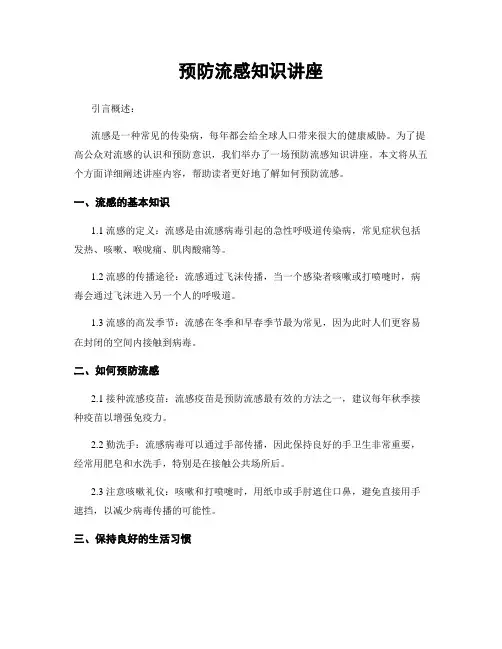 预防流感知识讲座

引言概述：

流感是一种常见的传染病，每年都会给全球人口带来很大的健康威胁。为了提高公众对流感的认识和预防意识，我们举办了一场预防流感知识讲座。本文将从五个方面详细阐述讲座内容，帮助读者更好地了解如何预防流感。

一、流感的基本知识

1.1 流感的定义：流感是由流感病毒引起的急性呼吸道传染病，常见症状包括发热、咳嗽、喉咙痛、肌肉酸痛等。

1.2 流感的传播途径：流感通过飞沫传播，当一个感染者咳嗽或打喷嚏时，病毒会通过飞沫进入另一个人的呼吸道。

1.3 流感的高发季节：流感在冬季和早春季节最为常见，因为此时人们更容易在封闭的空间内接触到病毒。

二、如何预防流感

2.1 接种流感疫苗：流感疫苗是预防流感最有效的方法之一，建议每年秋季接种疫苗以增强免疫力。

2.2 勤洗手：流感病毒可以通过手部传播，因此保持良好的手卫生非常重要，经常用肥皂和水洗手，特别是在接触公共场所后。

2.3 注意咳嗽礼仪：咳嗽和打喷嚏时，用纸巾或手肘遮住口鼻，避免直接用手遮挡，以减少病毒传播的可能性。

三、保持良好的生活习惯